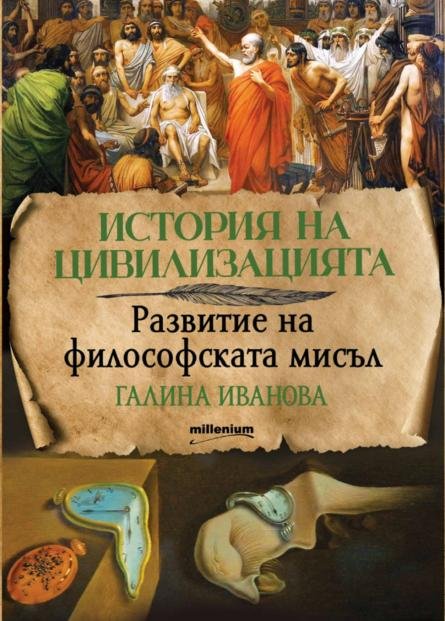 ИСТОРИЯ НА ЦИВИЛИЗАЦИЯТА

Развитие на философската мисъл

ГАЛИНА ИВАНОВА

millenium